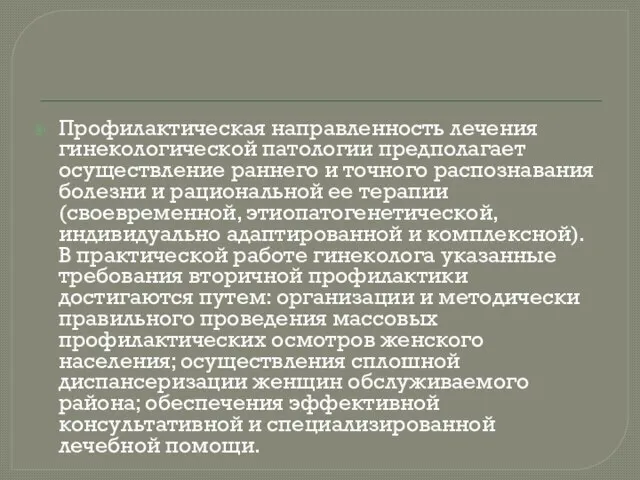 Профилактическая направленность лечения гинекологической патологии предполагает осуществление раннего и точного распознавания болезни и рациональной ее терапии (своевременной, этиопатогенетической, индивидуально адаптированной и комплексной). В практической работе гинеколога указанные требования вторичной профилактики достигаются путем: организации и методически правильного проведения массовых профилактических осмотров женского населения; осуществления сплошной диспансеризации женщин обслуживаемого района; обеспечения эффективной консультативной и специализированной лечебной помощи.